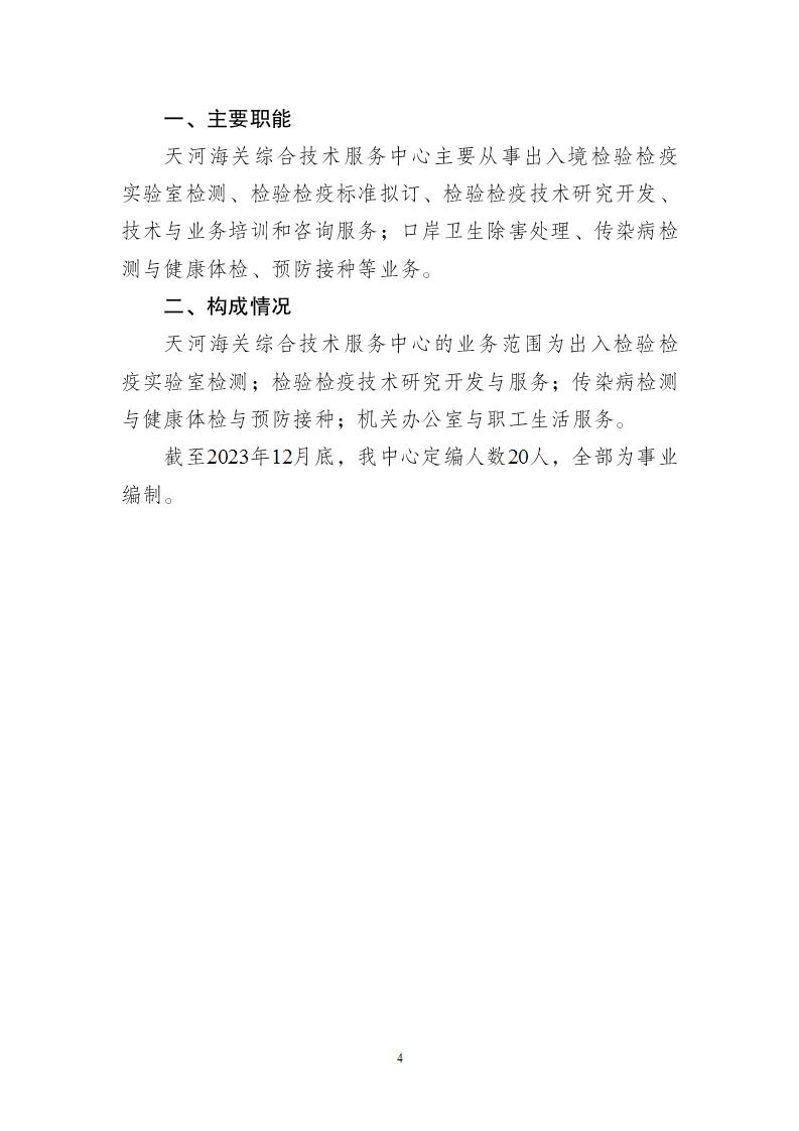 一、主要职能

天河海关综合技术服务中心主要从事出入境检验检疫实验室检测、检验检疫标准拟订、检验检疫技术研究开发、技术与业务培训和咨询服务；口岸卫生除害处理、传染病检测与健康体检、预防接种等业务。

二、构成情况

天河海关综合技术服务中心的业务范围为出入检验检疫实验室检测；检验检疫技术研究开发与服务；传染病检测与健康体检与预防接种；机关办公室与职工生活服务。

截至2023年12月底，我中心定编人数20人，全部为事业编制。

4